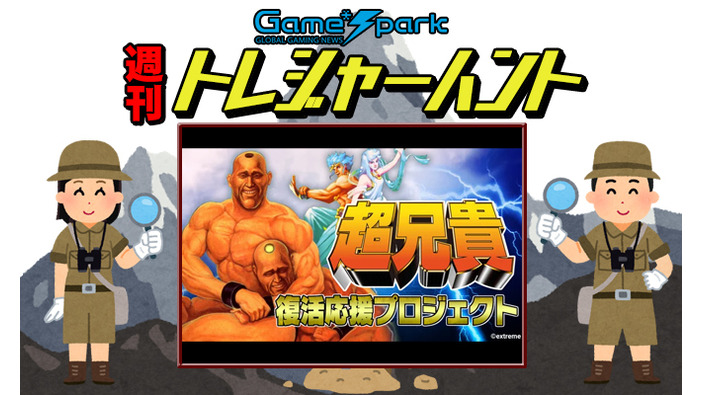 Game*Spark
GLOBAL GAMING NEWS

週刊 トレジャーハント

超兄貴
復活応援プロジェクト
©extreme